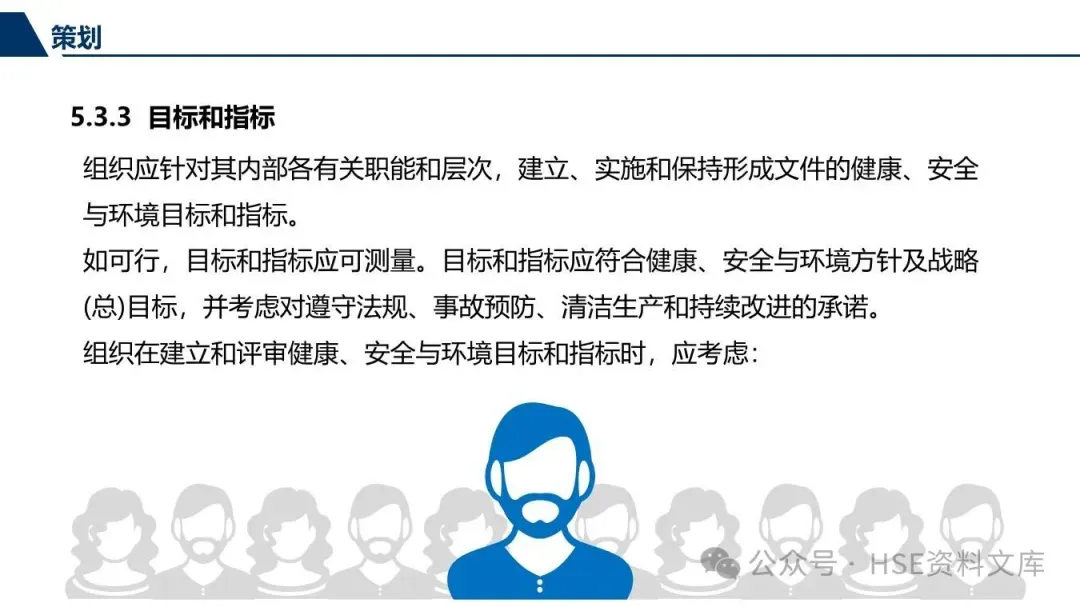 策划

5.3.3 目标和指标

组织应针对其内部各有关职能和层次，建立、实施和保持形成文件的健康、安全与环境目标和指标。

如可行，目标和指标应可测量。目标和指标应符合健康、安全与环境方针及战略(总)目标，并考虑对遵守法规、事故预防、清洁生产和持续改进的承诺。

组织在建立和评审健康、安全与环境目标和指标时，应考虑：

公众号 · HSE资料文库